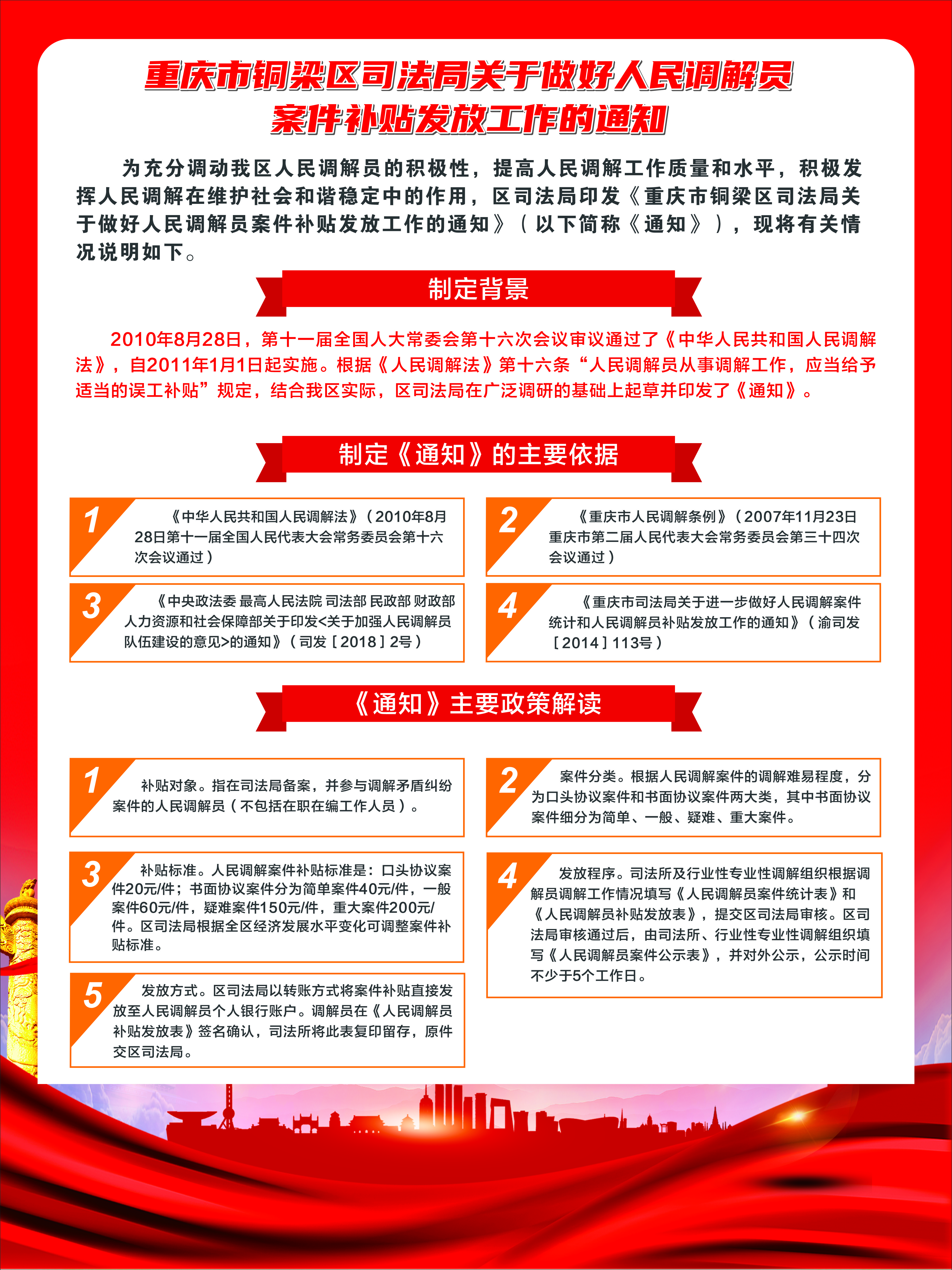 重庆市铜梁区司法局关于做好人民调解员案件补贴发放工作的通知

为充分调动我区人民调解员的积极性，提高人民调解工作质量和水平，积极发挥人民调解在维护社会和谐稳定中的作用，区司法局印发《重庆市铜梁区司法局关于做好人民调解员案件补贴发放工作的通知》（以下简称《通知》），现将有关情况说明如下。

制定背景

2010年8月28日，第十一届全国人大常委会第十六次会议审议通过了《中华人民共和国人民调解法》，自2011年1月1日起实施。根据《人民调解法》第十六条“人民调解员从事调解工作，应当给予适当的误工补贴”规定，结合我区实际，区司法局在广泛调研的基础上起草并印发了《通知》。

制定《通知》的主要依据

1 《中华人民共和国人民调解法》（2010年8月28日第十一届全国人民代表大会常务委员会第十六次会议通过）

2 《重庆市人民调解条例》（2007年11月23日重庆市第二届人民代表大会常务委员会第三十四次会议通过）

3 《中央政法委 最高人民法院 司法部 民政部 财政部 人力资源和社会保障部关于印发<关于加强人民调解员队伍建设的意见>的通知》（司发［2018］2号）

4 《重庆市司法局关于进一步做好人民调解案件统计和人民调解员补贴发放工作的通知》（渝司发［2014］113号）

《通知》主要政策解读

1 补贴对象。指在司法局备案，并参与调解矛盾纠纷案件的人民调解员（不包括在职在编工作人员）。

2 案件分类。根据人民调解案件的调解难易程度，分为口头协议案件和书面协议案件两大类，其中书面协议案件细分为简单、一般、疑难、重大案件。

3 补贴标准。人民调解案件补贴标准是：口头协议案件20元/件；书面协议案件分为简单案件40元/件，一般案件60元/件，疑难案件150元/件，重大案件200元/件。区司法局根据全区经济发展水平变化可调整案件补贴标准。

4 发放程序。司法所及行业性专业性调解组织根据调解员调解工作情况填写《人民调解员案件统计表》和《人民调解员补贴发放表》，提交区司法局审核。区司法局审核通过后，由司法所、行业性专业性调解组织填写《人民调解员案件公示表》，并对外公示，公示时间不少于5个工作日。

5 发放方式。区司法局以转账方式将案件补贴直接发放至人民调解员个人银行账户。调解员在《人民调解员补贴发放表》签名确认，司法所将此表复印留存，原件交区司法局。